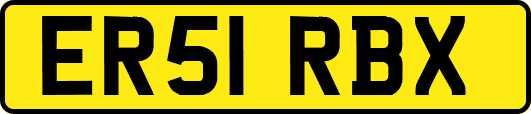 ER51 RBX